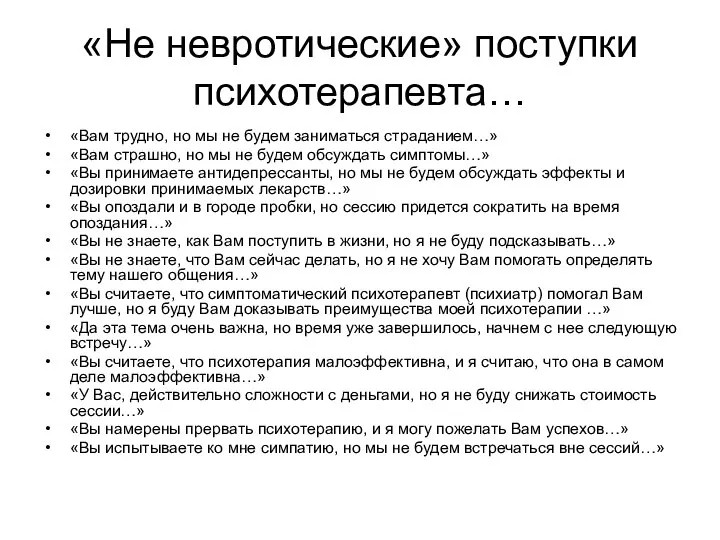 «Не невротические» поступки психотерапевта…

• «Вам трудно, но мы не будем заниматься страданием…»
• «Вам страшно, но мы не будем обсуждать симптомы…»
• «Вы принимаете антидепрессанты, но мы не будем обсуждать эффекты и дозировки принимаемых лекарств…»
• «Вы опоздали и в городе пробки, но сессию придется сократить на время опоздания…»
• «Вы не знаете, как Вам поступить в жизни, но я не буду подсказывать…»
• «Вы не знаете, что Вам сейчас делать, но я не хочу Вам помогать определять тему нашего общения…»
• «Вы считаете, что симптоматический психотерапевт (психиатр) помогал Вам лучше, но я буду Вам доказывать преимущества моей психотерапии …»
• «Да эта тема очень важна, но время уже завершилось, начнем с нее следующую встречу…»
• «Вы считаете, что психотерапия малоэффективна, и я считаю, что она в самом деле малоэффективна…»
• «У Вас, действительно сложности с деньгами, но я не буду снижать стоимость сессии…»
• «Вы намерены прервать психотерапию, и я могу пожелать Вам успехов…»
• «Вы испытываете ко мне симпатию, но мы не будем встречаться вне сессий…»